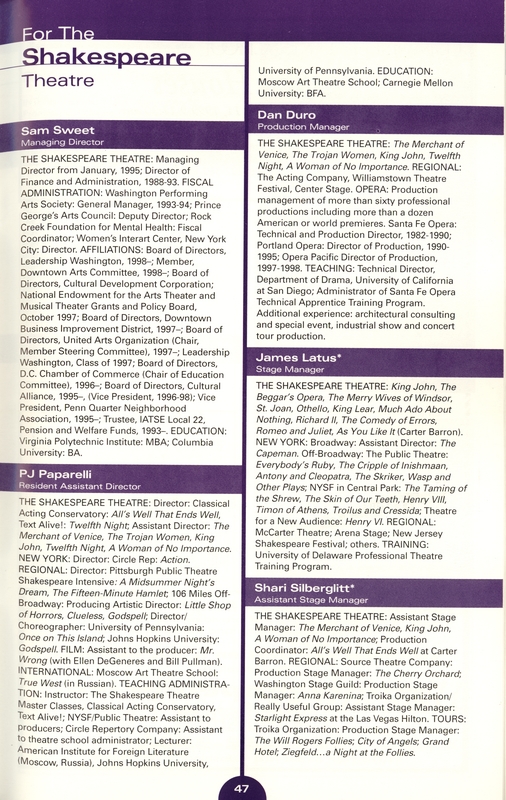 For The
Shakespeare
Theatre

Sam Sweet
Managing Director

THE SHAKESPEARE THEATRE: Managing Director from January, 1995; Director of Finance and Administration, 1988-93. FISCAL ADMINISTRATION: Washington Performing Arts Society: General Manager, 1993-94; Prince George's Arts Council: Deputy Director; Rock Creek Foundation for Mental Health: Fiscal Coordinator; Women's Interart Center, New York City: Director. AFFILIATIONS: Board of Directors, Leadership Washington, 1998–; Member, Downtown Arts Committee, 1998–; Board of Directors, Cultural Development Corporation; National Endowment for the Arts Theater and Musical Theater Grants and Policy Board, October 1997; Board of Directors, Downtown Business Improvement District, 1997–; Board of Directors, United Arts Organization (Chair, Member Steering Committee), 1997–; Leadership Washington, Class of 1997; Board of Directors, D.C. Chamber of Commerce (Chair of Education Committee), 1996–; Board of Directors, Cultural Alliance, 1995–, (Vice President, 1996-98); Vice President, Penn Quarter Neighborhood Association, 1995–; Trustee, IATSE Local 22, Pension and Welfare Funds, 1993–. EDUCATION: Virginia Polytechnic Institute: MBA; Columbia University: BA.

PJ Paparelli
Resident Assistant Director

THE SHAKESPEARE THEATRE: Director: Classical Acting Conservatory: All's Well That Ends Well, Text Alive!: Twelfth Night; Assistant Director: The Merchant of Venice, The Trojan Women, King John, Twelfth Night, A Woman of No Importance. NEW YORK: Director: Circle Rep: Action. REGIONAL: Director: Pittsburgh Public Theatre Shakespeare Intensive: A Midsummer Night's Dream, The Fifteen-Minute Hamlet; 106 Miles Off-Broadway: Producing Artistic Director: Little Shop of Horrors, Clueless, Godspell; Director/Choreographer: University of Pennsylvania: Once on This Island; Johns Hopkins University: Godspell. FILM: Assistant to the producer: Mr. Wrong (with Ellen DeGeneres and Bill Pullman). INTERNATIONAL: Moscow Art Theatre School: True West (in Russian). TEACHING ADMINISTRATION: Instructor: The Shakespeare Theatre Master Classes, Classical Acting Conservatory, Text Alive!; NYSF/Public Theatre: Assistant to producers; Circle Repertory Company: Assistant to theatre school administrator; Lecturer: American Institute for Foreign Literature (Moscow, Russia), Johns Hopkins University, University of Pennsylvania. EDUCATION: Moscow Art Theatre School; Carnegie Mellon University: BFA.

Dan Duro
Production Manager

THE SHAKESPEARE THEATRE: The Merchant of Venice, The Trojan Women, King John, Twelfth Night, A Woman of No Importance. REGIONAL: The Acting Company, Williamstown Theatre Festival, Center Stage. OPERA: Production management of more than sixty professional productions including more than a dozen American or world premieres. Santa Fe Opera: Technical and Production Director, 1982-1990; Portland Opera: Director of Production, 1990-1995; Opera Pacific Director of Production, 1997-1998. TEACHING: Technical Director, Department of Drama, University of California at San Diego; Administrator of Santa Fe Opera Technical Apprentice Training Program. Additional experience: architectural consulting and special event, industrial show and concert tour production.

James Latus*
Stage Manager

THE SHAKESPEARE THEATRE: King John, The Beggar's Opera, The Merry Wives of Windsor, St. Joan, Othello, King Lear, Much Ado About Nothing, Richard II, The Comedy of Errors, Romeo and Juliet, As You Like It (Carter Barron). NEW YORK: Broadway: Assistant Director: The Capeman. Off-Broadway: The Public Theatre: Everybody's Ruby, The Cripple of Inishmaan, Antony and Cleopatra, The Skriker, Wasp and Other Plays; NYSF in Central Park: The Taming of the Shrew, The Skin of Our Teeth, Henry VIII, Timon of Athens, Troilus and Cressida; Theatre for a New Audience: Henry VI. REGIONAL: McCarter Theatre; Arena Stage; New Jersey Shakespeare Festival; others. TRAINING: University of Delaware Professional Theatre Training Program.

Shari Silberglitt*
Assistant Stage Manager

THE SHAKESPEARE THEATRE: Assistant Stage Manager: The Merchant of Venice, King John, A Woman of No Importance; Production Coordinator: All's Well That Ends Well at Carter Barron. REGIONAL: Source Theatre Company: Production Stage Manager: The Cherry Orchard; Washington Stage Guild: Production Stage Manager: Anna Karenina; Troika Organization/Really Useful Group: Assistant Stage Manager: Starlight Express at the Las Vegas Hilton. TOURS: Troika Organization: Production Stage Manager: The Will Rogers Follies; City of Angels; Grand Hotel; Ziegfeld...a Night at the Follies.

47